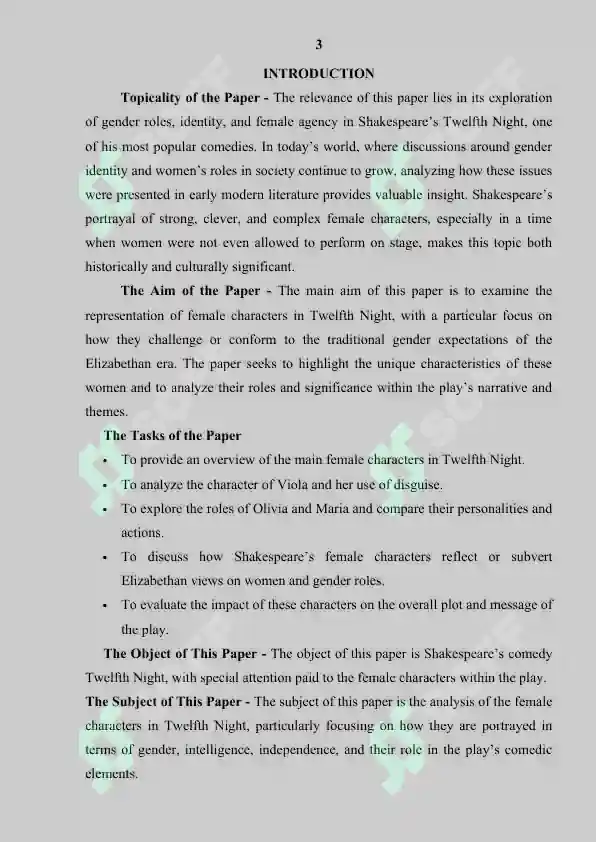 3

INTRODUCTION

Topicality of the Paper - The relevance of this paper lies in its exploration of gender roles, identity, and female agency in Shakespeare's Twelfth Night, one of his most popular comedies. In today's world, where discussions around gender identity and women's roles in society continue to grow, analyzing how these issues were presented in early modern literature provides valuable insight. Shakespeare's portrayal of strong, clever, and complex female characters, especially in a time when women were not even allowed to perform on stage, makes this topic both historically and culturally significant.

The Aim of the Paper - The main aim of this paper is to examine the representation of female characters in Twelfth Night, with a particular focus on how they challenge or conform to the traditional gender expectations of the Elizabethan era. The paper seeks to highlight the unique characteristics of these women and to analyze their roles and significance within the play's narrative and themes.

The Tasks of the Paper

• To provide an overview of the main female characters in Twelfth Night.
• To analyze the character of Viola and her use of disguise.
• To explore the roles of Olivia and Maria and compare their personalities and actions.
• To discuss how Shakespeare's female characters reflect or subvert Elizabethan views on women and gender roles.
• To evaluate the impact of these characters on the overall plot and message of the play.

The Object of This Paper - The object of this paper is Shakespeare's comedy Twelfth Night, with special attention paid to the female characters within the play.

The Subject of This Paper - The subject of this paper is the analysis of the female characters in Twelfth Night, particularly focusing on how they are portrayed in terms of gender, intelligence, independence, and their role in the play's comedic elements.